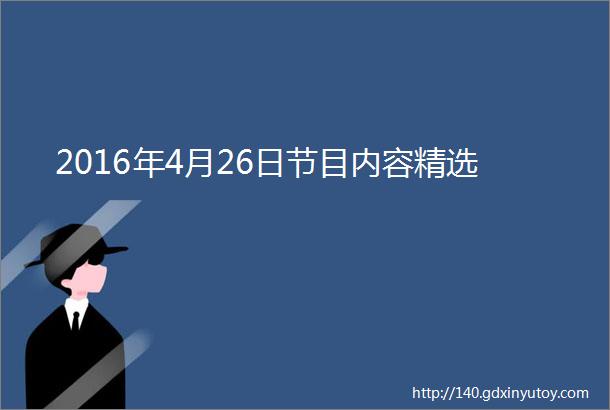 2016年4月26日节目内容精选

http://140.gdxinyutoy.com